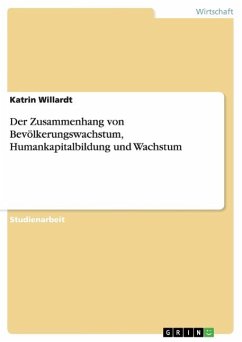 Wirtschaft

Katrin Willardt

Der Zusammenhang von Bevölkerungswachstum, Humankapitalbildung und Wachstum

Studienarbeit

GRIN